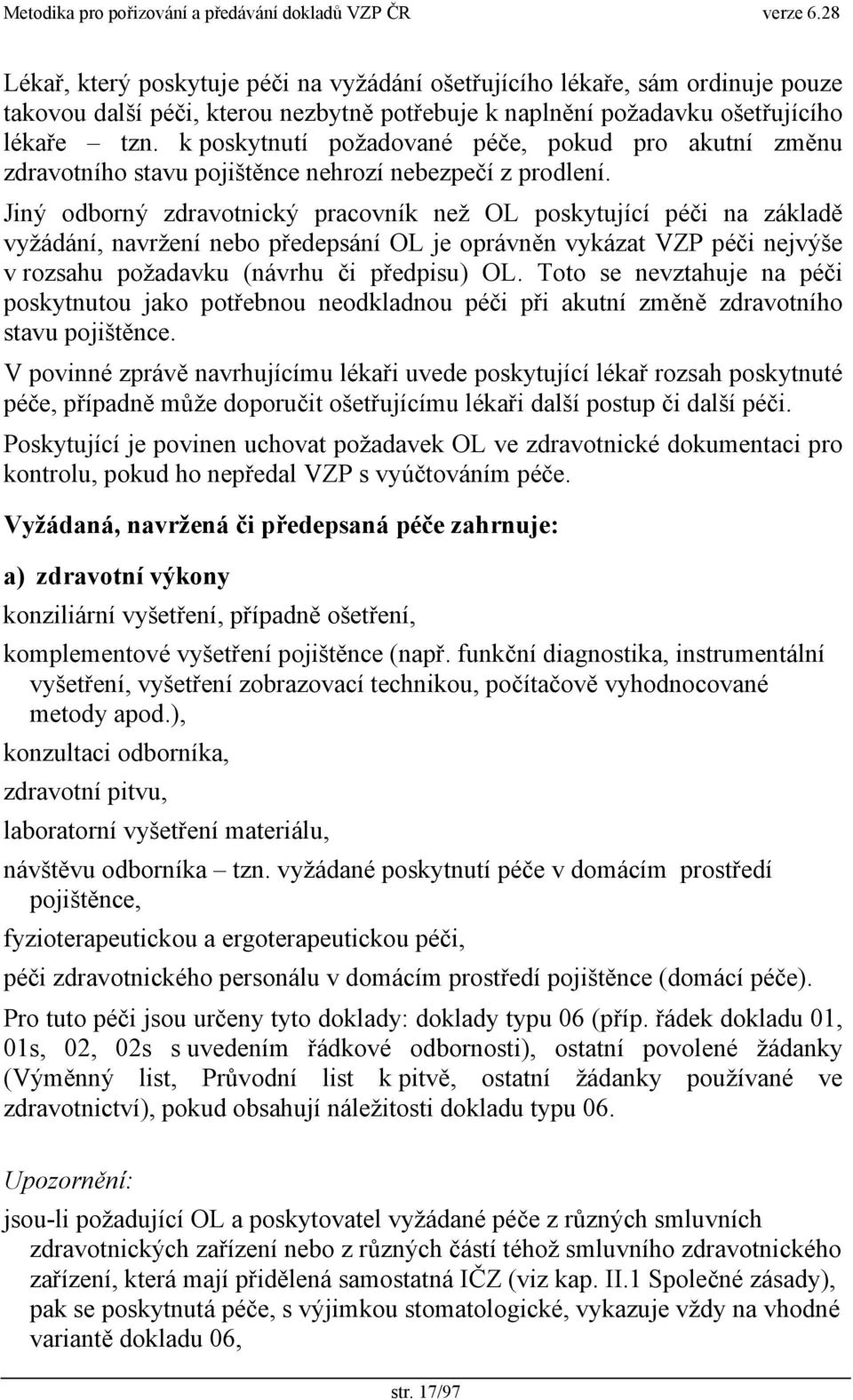 Metodika pro pořizování a předávání dokladů VZP ČR verze 6.28

Lékař, který poskytuje péči na vyžádání ošetřujícího lékaře, sám ordinuje pouze takovou další péči, kterou nezbytně potřebuje k naplnění požadavku ošetřujícího lékaře – tzn. k poskytnutí požadované péče, pokud pro akutní změnu zdravotního stavu pojištěnce nehrozí nebezpečí z prodlení.

Jiný odborný zdravotnický pracovník než OL poskytující péči na základě vyžádání, navržení nebo předepsání OL je oprávněn vykázat VZP péči nejvýše v rozsahu požadavku (návrhu či předpisu) OL. Toto se nevztahuje na péči poskytnutou jako potřebnou neodkladnou péči při akutní změně zdravotního stavu pojištěnce.

V povinné zprávě navrhujícímu lékaři uvede poskytující lékař rozsah poskytnuté péče, případně může doporučit ošetřujícímu lékaři další postup či další péči.

Poskytující je povinen uchovat požadavek OL ve zdravotnické dokumentaci pro kontrolu, pokud ho nepředal VZP s vyúčtováním péče.

Vyžádaná, navržená či předepsaná péče zahrnuje:

a) zdravotní výkony

konziliární vyšetření, případně ošetření,

komplementové vyšetření pojištěnce (např. funkční diagnostika, instrumentální vyšetření, vyšetření zobrazovací technikou, počítačově vyhodnocované metody apod.),

konzultaci odborníka,

zdravotní pitvu,

laboratorní vyšetření materiálu,

návštěvu odborníka – tzn. vyžádané poskytnutí péče v domácím prostředí pojištěnce,

fyzioterapeutickou a ergoterapeutickou péči,

péči zdravotnického personálu v domácím prostředí pojištěnce (domácí péče).

Pro tuto péči jsou určeny tyto doklady: doklady typu 06 (příp. řádek dokladu 01, 01s, 02, 02s s uvedením řádkové odbornosti), ostatní povolené žádanky (Výměnný list, Průvodní list k pitvě, ostatní žádanky používané ve zdravotnictví), pokud obsahují náležitosti dokladu typu 06.

Upozornění:

jsou-li požadující OL a poskytovatel vyžádané péče z různých smluvních zdravotnických zařízení nebo z různých částí téhož smluvního zdravotnického zařízení, která mají přidělená samostatná IČZ (viz kap. II.1 Společné zásady), pak se poskytnutá péče, s výjimkou stomatologické, vykazuje vždy na vhodné variantě dokladu 06,

str. 17/97